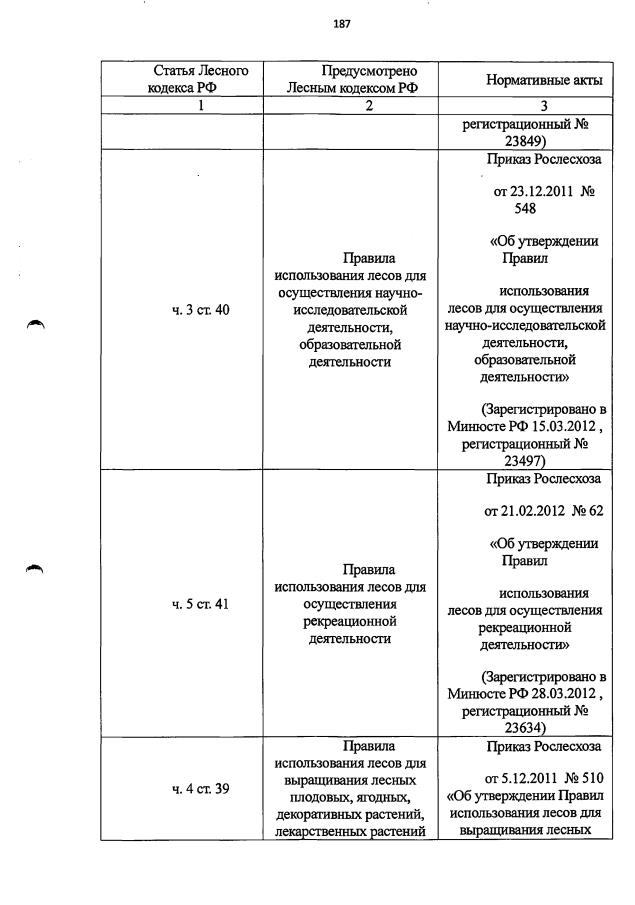 187

| Статья Лесного кодекса РФ | Предусмотрено Лесным кодексом РФ | Нормативные акты |
|---|---|---|
| 1 | 2 | 3 |
| | | регистрационный № 23849) |
| ч. 3 ст. 40 | Правила использования лесов для осуществления научно-исследовательской деятельности, образовательной деятельности | Приказ Рослесхоза от 23.12.2011 № 548 «Об утверждении Правил использования лесов для осуществления научно-исследовательской деятельности, образовательной деятельности» (Зарегистрировано в Минюсте РФ 15.03.2012 , регистрационный № 23497) |
| ч. 5 ст. 41 | Правила использования лесов для осуществления рекреационной деятельности | Приказ Рослесхоза от 21.02.2012 № 62 «Об утверждении Правил использования лесов для осуществления рекреационной деятельности» (Зарегистрировано в Минюсте РФ 28.03.2012 , регистрационный № 23634) |
| ч. 4 ст. 39 | Правила использования лесов для выращивания лесных плодовых, ягодных, декоративных растений, лекарственных растений | Приказ Рослесхоза от 5.12.2011 № 510 «Об утверждении Правил использования лесов для выращивания лесных |